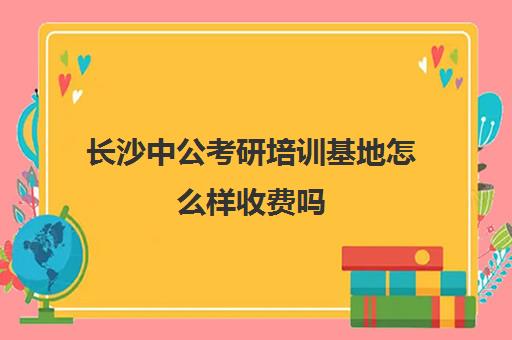 长沙中公考研培训基地怎么样收费吗